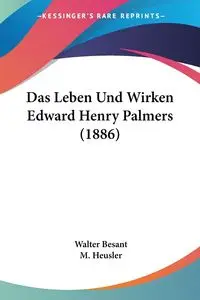 —KESSINGER'S RARE REPRINTS—

Das Leben Und Wirken Edward Henry Palmers (1886)

Walter Besant
M. Heusler